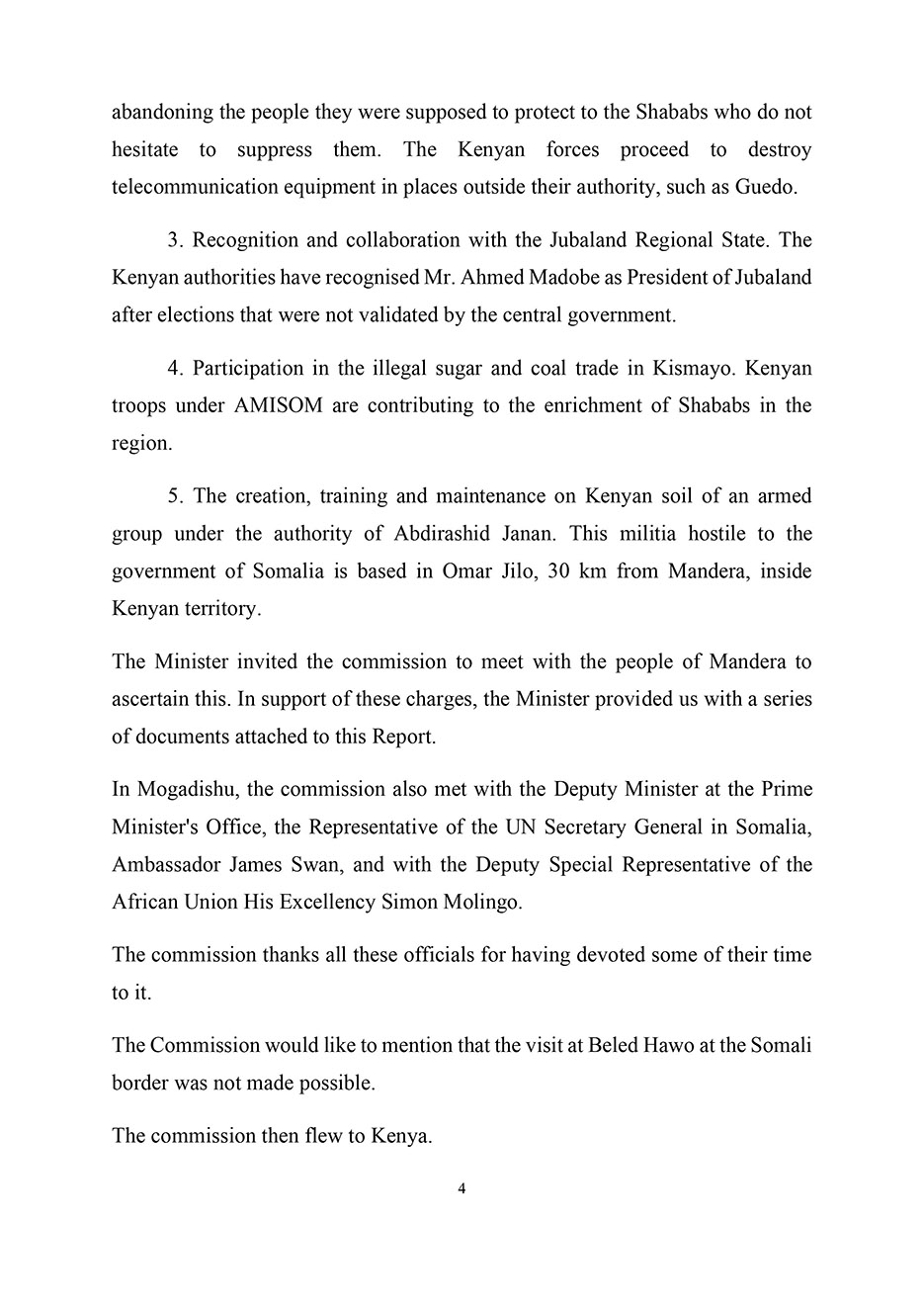 abandoning the people they were supposed to protect to the Shababs who do not hesitate to suppress them. The Kenyan forces proceed to destroy telecommunication equipment in places outside their authority, such as Guedo.

3. Recognition and collaboration with the Jubaland Regional State. The Kenyan authorities have recognised Mr. Ahmed Madobe as President of Jubaland after elections that were not validated by the central government.

4. Participation in the illegal sugar and coal trade in Kismayo. Kenyan troops under AMISOM are contributing to the enrichment of Shababs in the region.

5. The creation, training and maintenance on Kenyan soil of an armed group under the authority of Abdirashid Janan. This militia hostile to the government of Somalia is based in Omar Jilo, 30 km from Mandera, inside Kenyan territory.

The Minister invited the commission to meet with the people of Mandera to ascertain this. In support of these charges, the Minister provided us with a series of documents attached to this Report.

In Mogadishu, the commission also met with the Deputy Minister at the Prime Minister's Office, the Representative of the UN Secretary General in Somalia, Ambassador James Swan, and with the Deputy Special Representative of the African Union His Excellency Simon Molingo.

The commission thanks all these officials for having devoted some of their time to it.

The Commission would like to mention that the visit at Beled Hawo at the Somali border was not made possible.

The commission then flew to Kenya.

4